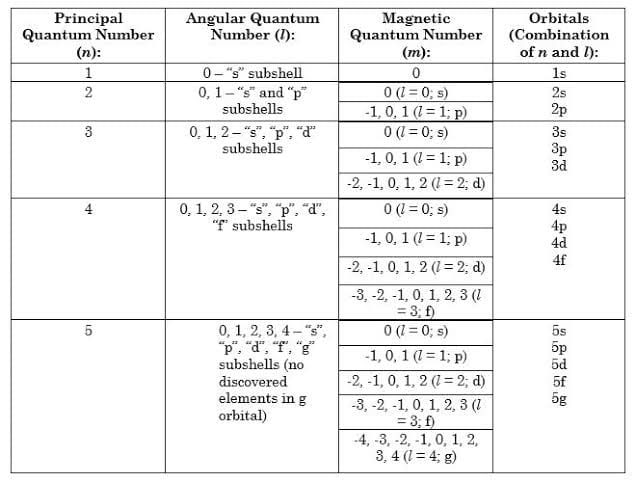 | Principal Quantum Number ($n$): | Angular Quantum Number ($l$): | Magnetic Quantum Number ($m$): | Orbitals (Combination of $n$ and $l$): |
|---|---|---|---|
| 1 | 0 – “s” subshell | 0 | 1s |
| 2 | 0, 1 – “s” and “p” subshells | 0 ($l$ = 0; s) | 2s 2p |
| | | -1, 0, 1 ($l$ = 1; p) | |
| 3 | 0, 1, 2 – “s”, “p”, “d” subshells | 0 ($l$ = 0; s) | 3s 3p 3d |
| | | -1, 0, 1 ($l$ = 1; p) | |
| | | -2, -1, 0, 1, 2 ($l$ = 2; d) | |
| 4 | 0, 1, 2, 3 – “s”, “p”, “d”, “f” subshells | 0 ($l$ = 0; s) | 4s 4p 4d 4f |
| | | -1, 0, 1 ($l$ = 1; p) | |
| | | -2, -1, 0, 1, 2 ($l$ = 2; d) | |
| | | -3, -2, -1, 0, 1, 2, 3 ($l$ = 3; f) | |
| 5 | 0, 1, 2, 3, 4 – “s”, “p”, “d”, “f”, “g” subshells (no discovered elements in g orbital) | 0 ($l$ = 0; s) | 5s 5p 5d 5f 5g |
| | | -1, 0, 1 ($l$ = 1; p) | |
| | | -2, -1, 0, 1, 2 ($l$ = 2; d) | |
| | | -3, -2, -1, 0, 1, 2, 3 ($l$ = 3; f) | |
| | | -4, -3, -2, -1, 0, 1, 2, 3, 4 ($l$ = 4; g) | |